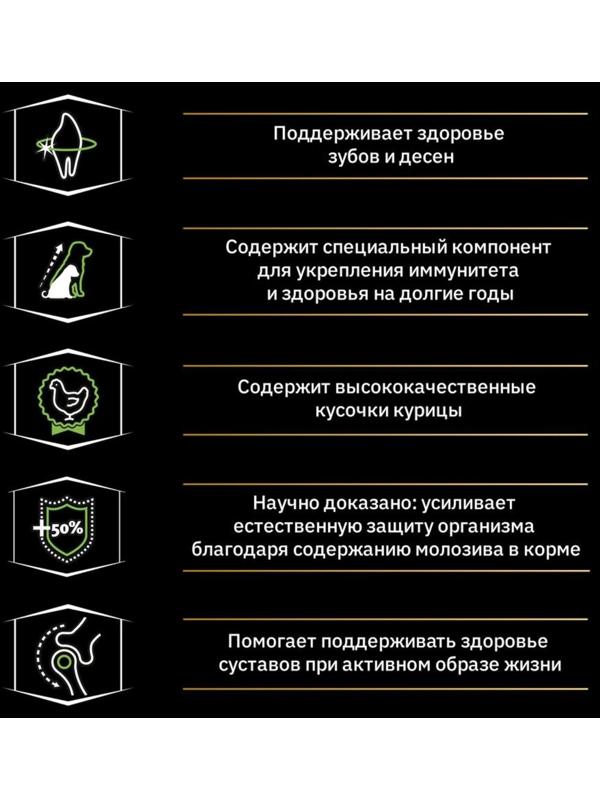 Поддерживает здоровье зубов и десен

Содержит специальный компонент для укрепления иммунитета и здоровья на долгие годы

Содержит высококачественные кусочки курицы

+50%

Научно доказано: усиливает естественную защиту организма благодаря содержанию молозива в корме

Помогает поддерживать здоровье суставов при активном образе жизни